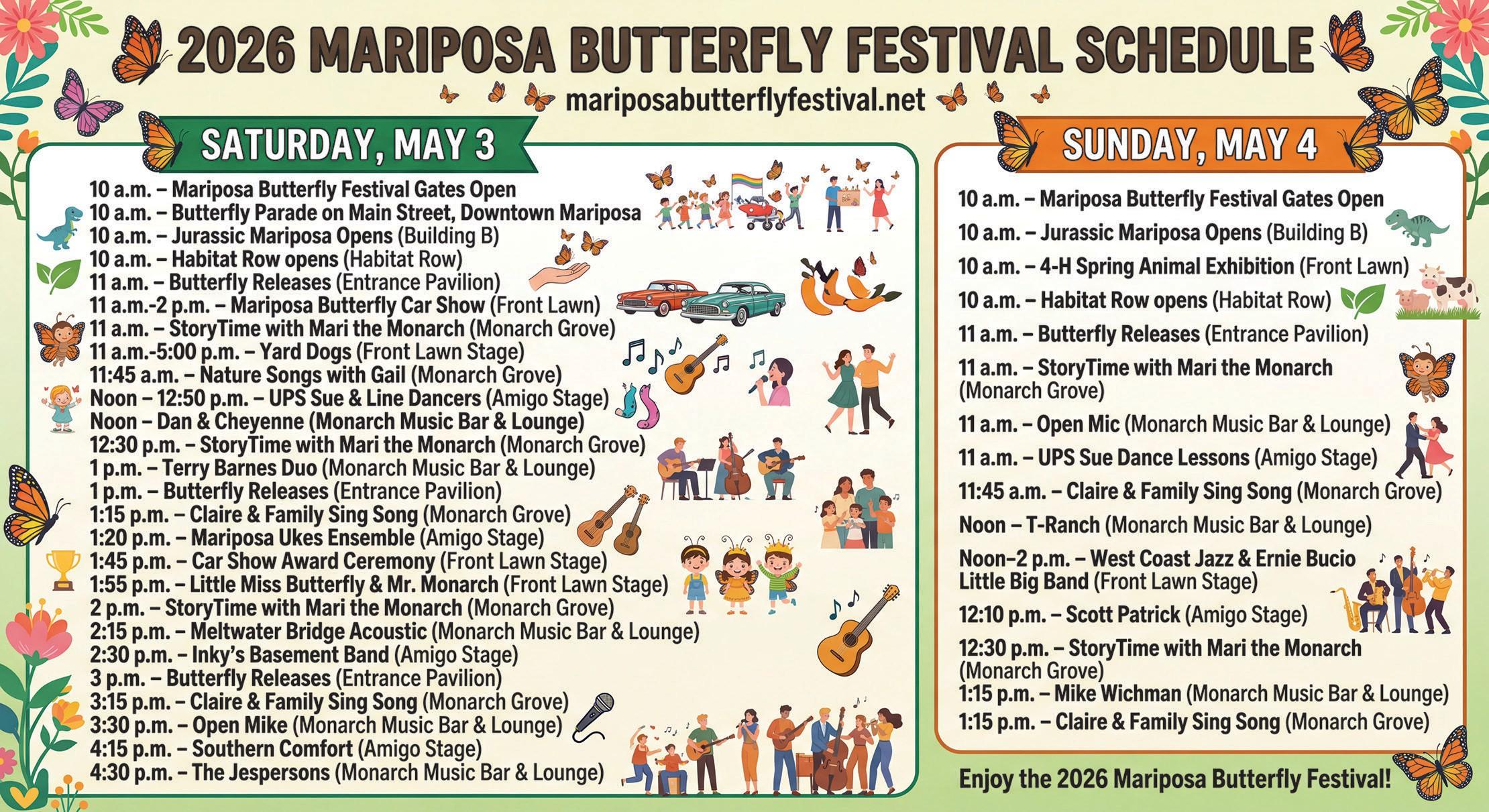 2026 MARIPOSA BUTTERFLY FESTIVAL SCHEDULE

mariposabutterflyfestival.net

SATURDAY, MAY 3

10 a.m. – Mariposa Butterfly Festival Gates Open
10 a.m. – Butterfly Parade on Main Street, Downtown Mariposa
10 a.m. – Jurassic Mariposa Opens (Building B)
10 a.m. – Habitat Row opens (Habitat Row)
11 a.m. – Butterfly Releases (Entrance Pavilion)
11 a.m.-2 p.m. – Mariposa Butterfly Car Show (Front Lawn)
11 a.m. – StoryTime with Mari the Monarch (Monarch Grove)
11 a.m.-5:00 p.m. – Yard Dogs (Front Lawn Stage)
11:45 a.m. – Nature Songs with Gail (Monarch Grove)
Noon – 12:50 p.m. – UPS Sue & Line Dancers (Amigo Stage)
Noon – Dan & Cheyenne (Monarch Music Bar & Lounge)
12:30 p.m. – StoryTime with Mari the Monarch (Monarch Grove)
1 p.m. – Terry Barnes Duo (Monarch Music Bar & Lounge)
1 p.m. – Butterfly Releases (Entrance Pavilion)
1:15 p.m. – Claire & Family Sing Song (Monarch Grove)
1:20 p.m. – Mariposa Ukes Ensemble (Amigo Stage)
1:45 p.m. – Car Show Award Ceremony (Front Lawn Stage)
1:55 p.m. – Little Miss Butterfly & Mr. Monarch (Front Lawn Stage)
2 p.m. – StoryTime with Mari the Monarch (Monarch Grove)
2:15 p.m. – Meltwater Bridge Acoustic (Monarch Music Bar & Lounge)
2:30 p.m. – Inky's Basement Band (Amigo Stage)
3 p.m. – Butterfly Releases (Entrance Pavilion)
3:15 p.m. – Claire & Family Sing Song (Monarch Grove)
3:30 p.m. – Open Mike (Monarch Music Bar & Lounge)
4:15 p.m. – Southern Comfort (Amigo Stage)
4:30 p.m. – The Jespersons (Monarch Music Bar & Lounge)

SUNDAY, MAY 4

10 a.m. – Mariposa Butterfly Festival Gates Open
10 a.m. – Jurassic Mariposa Opens (Building B)
10 a.m. – 4-H Spring Animal Exhibition (Front Lawn)
10 a.m. – Habitat Row opens (Habitat Row)
11 a.m. – Butterfly Releases (Entrance Pavilion)
11 a.m. – StoryTime with Mari the Monarch (Monarch Grove)
11 a.m. – Open Mic (Monarch Music Bar & Lounge)
11 a.m. – UPS Sue Dance Lessons (Amigo Stage)
11:45 a.m. – Claire & Family Sing Song (Monarch Grove)
Noon – T-Ranch (Monarch Music Bar & Lounge)
Noon–2 p.m. – West Coast Jazz & Ernie Bucio Little Big Band (Front Lawn Stage)
12:10 p.m. – Scott Patrick (Amigo Stage)
12:30 p.m. – StoryTime with Mari the Monarch (Monarch Grove)
1:15 p.m. – Mike Wichman (Monarch Music Bar & Lounge)
1:15 p.m. – Claire & Family Sing Song (Monarch Grove)

Enjoy the 2026 Mariposa Butterfly Festival!